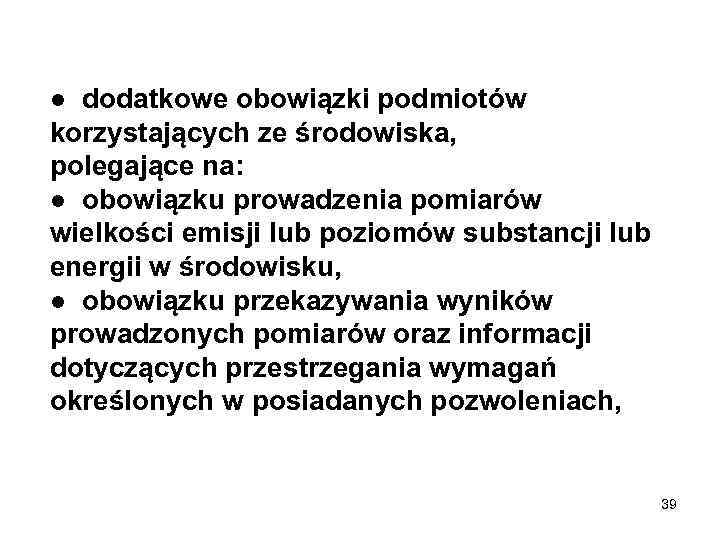 ● dodatkowe obowiązki podmiotów korzystających ze środowiska, polegające na:
● obowiązku prowadzenia pomiarów wielkości emisji lub poziomów substancji lub energii w środowisku,
● obowiązku przekazywania wyników prowadzonych pomiarów oraz informacji dotyczących przestrzegania wymagań określonych w posiadanych pozwoleniach,

39